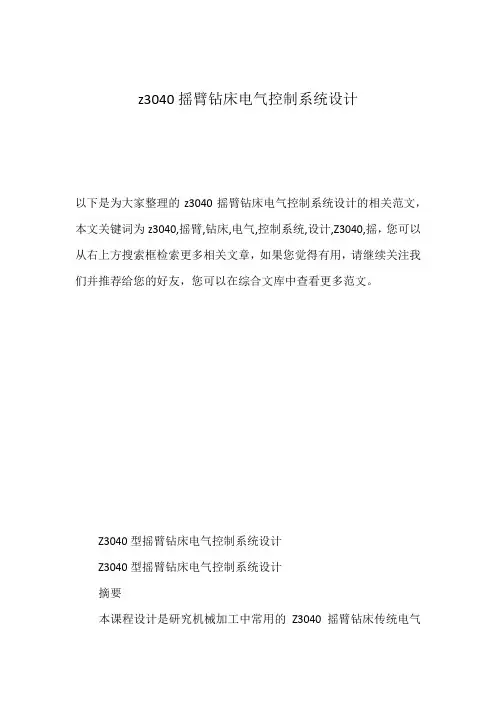 z3040 摇臂钻床电气控制系统设计

以下是为大家整理的 z3040 摇臂钻床电气控制系统设计的相关范文，本文关键词为 z3040,摇臂,钻床,电气,控制系统,设计,Z3040,摇，您可以从右上方搜索框检索更多相关文章，如果您觉得有用，请继续关注我们并推荐给您的好友，您可以在综合文库中查看更多范文。

Z3040 型摇臂钻床电气控制系统设计

Z3040 型摇臂钻床电气控制系统设计

摘要

本课程设计是研究机械加工中常用的 Z3040 摇臂钻床传统电气